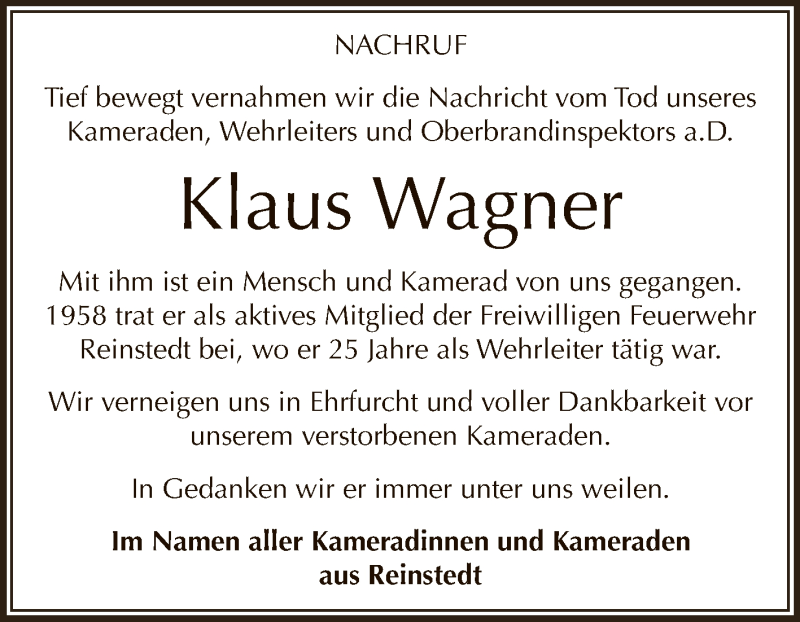 NACHRUF

Tief bewegt vernahmen wir die Nachricht vom Tod unseres Kameraden, Wehrleiters und Oberbrandinspektors a.D.

Klaus Wagner

Mit ihm ist ein Mensch und Kamerad von uns gegangen. 1958 trat er als aktives Mitglied der Freiwilligen Feuerwehr Reinstedt bei, wo er 25 Jahre als Wehrleiter tätig war.

Wir verneigen uns in Ehrfurcht und voller Dankbarkeit vor unserem verstorbenen Kameraden.

In Gedanken wir er immer unter uns weilen.

Im Namen aller Kameradinnen und Kameraden aus Reinstedt